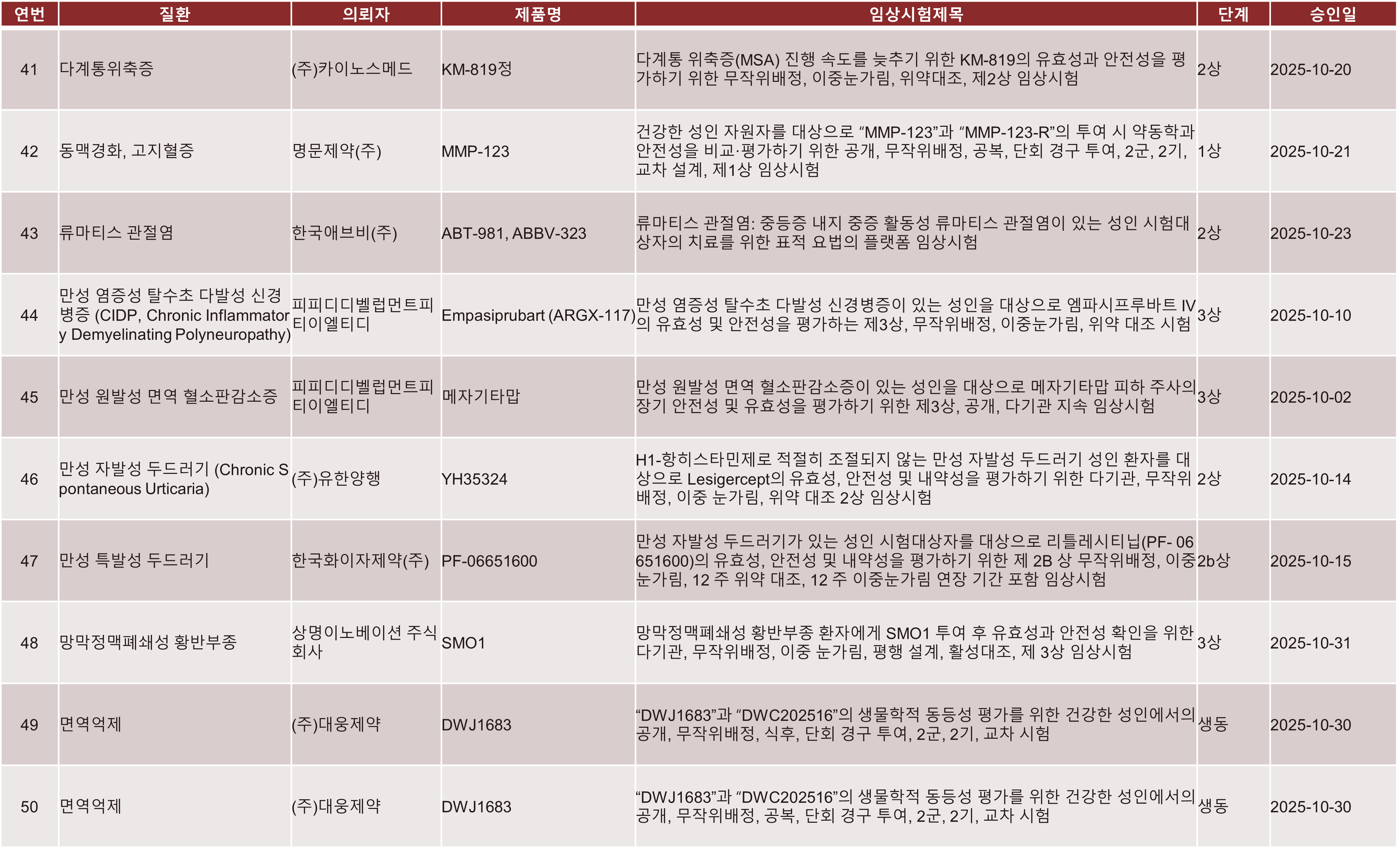 | 연번 | 질환 | 의뢰자 | 제품명 | 임상시험제목 | 단계 | 승인일 |
|---|---|---|---|---|---|---|
| 41 | 다계통위축증 | (주)카이노스메드 | KM-819정 | 다계통 위축증(MSA) 진행 속도를 늦추기 위한 KM-819의 유효성과 안전성을 평가하기 위한 무작위배정, 이중눈가림, 위약대조, 제2상 임상시험 | 2상 | 2025-10-20 |
| 42 | 동맥경화, 고지혈증 | 명문제약(주) | MMP-123 | 건강한 성인 자원자를 대상으로 "MMP-123"과 "MMP-123-R"의 투여 시 약동학과 안전성을 비교·평가하기 위한 공개, 무작위배정, 공복, 단회 경구 투여, 2군, 2기, 교차 설계, 제1상 임상시험 | 1상 | 2025-10-21 |
| 43 | 류마티스 관절염 | 한국애브비(주) | ABT-981, ABBV-323 | 류마티스 관절염: 중등증 내지 중증 활동성 류마티스 관절염이 있는 성인 시험대상자의 치료를 위한 표적 요법의 플랫폼 임상시험 | 2상 | 2025-10-23 |
| 44 | 만성 염증성 탈수초 다발성 신경병증 (CIDP, Chronic Inflammatory Demyelinating Polyneuropathy) | 피피디디벨럽먼트피티이엘티디 | Empasiprubart (ARGX-117) | 만성 염증성 탈수초 다발성 신경병증이 있는 성인을 대상으로 엠파시프루바트 IV의 유효성 및 안전성을 평가하는 제3상, 무작위배정, 이중눈가림, 위약 대조 시험 | 3상 | 2025-10-10 |
| 45 | 만성 원발성 면역 혈소판감소증 | 피피디디벨럽먼트피티이엘티디 | 메자기타맙 | 만성 원발성 면역 혈소판감소증이 있는 성인을 대상으로 메자기타맙 피하 주사의 장기 안전성 및 유효성을 평가하기 위한 제3상, 공개, 다기관 지속 임상시험 | 3상 | 2025-10-02 |
| 46 | 만성 자발성 두드러기 (Chronic Spontaneous Urticaria) | (주)유한양행 | YH35324 | H1-항히스타민제로 적절히 조절되지 않는 만성 자발성 두드러기 성인 환자를 대상으로 Lesigercept의 유효성, 안전성 및 내약성을 평가하기 위한 다기관, 무작위배정, 이중 눈가림, 위약 대조 2상 임상시험 | 2상 | 2025-10-14 |
| 47 | 만성 특발성 두드러기 | 한국화이자제약(주) | PF-06651600 | 만성 자발성 두드러기가 있는 성인 시험대상자를 대상으로 리틀레시티닙(PF- 06651600)의 유효성, 안전성 및 내약성을 평가하기 위한 제 2B 상 무작위배정, 이중눈가림, 12 주 위약 대조, 12 주 이중눈가림 연장 기간 포함 임상시험 | 2b상 | 2025-10-15 |
| 48 | 망막정맥폐쇄성 황반부종 | 상명이노베이션 주식회사 | SMO1 | 망막정맥폐쇄성 황반부종 환자에게 SMO1 투여 후 유효성과 안전성 확인을 위한 다기관, 무작위배정, 이중 눈가림, 평행 설계, 활성대조, 제 3상 임상시험 | 3상 | 2025-10-31 |
| 49 | 면역억제 | (주)대웅제약 | DWJ1683 | "DWJ1683"과 "DWC202516"의 생물학적 동등성 평가를 위한 건강한 성인에서의 공개, 무작위배정, 식후, 단회 경구 투여, 2군, 2기, 교차 시험 | 생동 | 2025-10-30 |
| 50 | 면역억제 | (주)대웅제약 | DWJ1683 | "DWJ1683"과 "DWC202516"의 생물학적 동등성 평가를 위한 건강한 성인에서의 공개, 무작위배정, 공복, 단회 경구 투여, 2군, 2기, 교차 시험 | 생동 | 2025-10-30 |